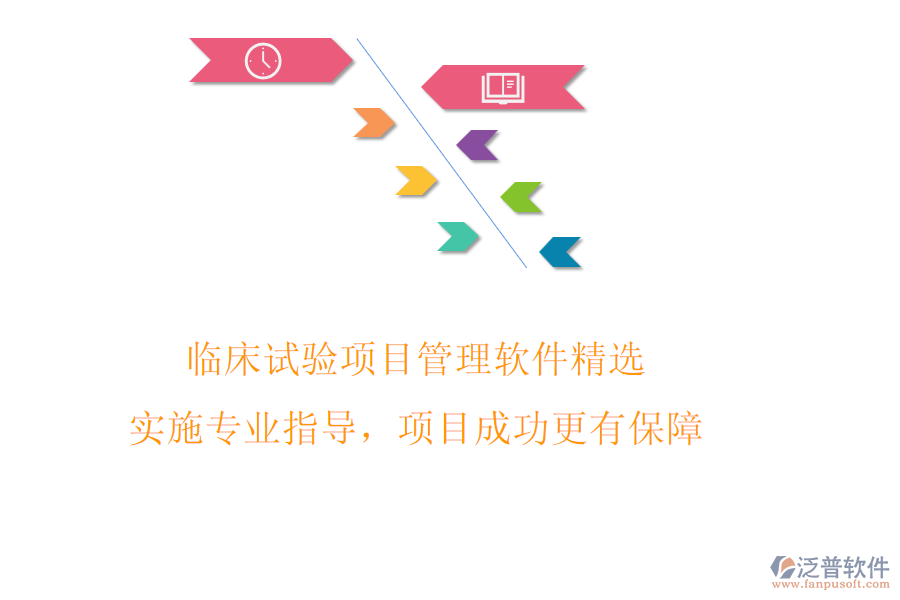 临床试验项目管理软件精选

实施专业指导，项目成功更有保障

泛普软件
www.fanpusoft.com